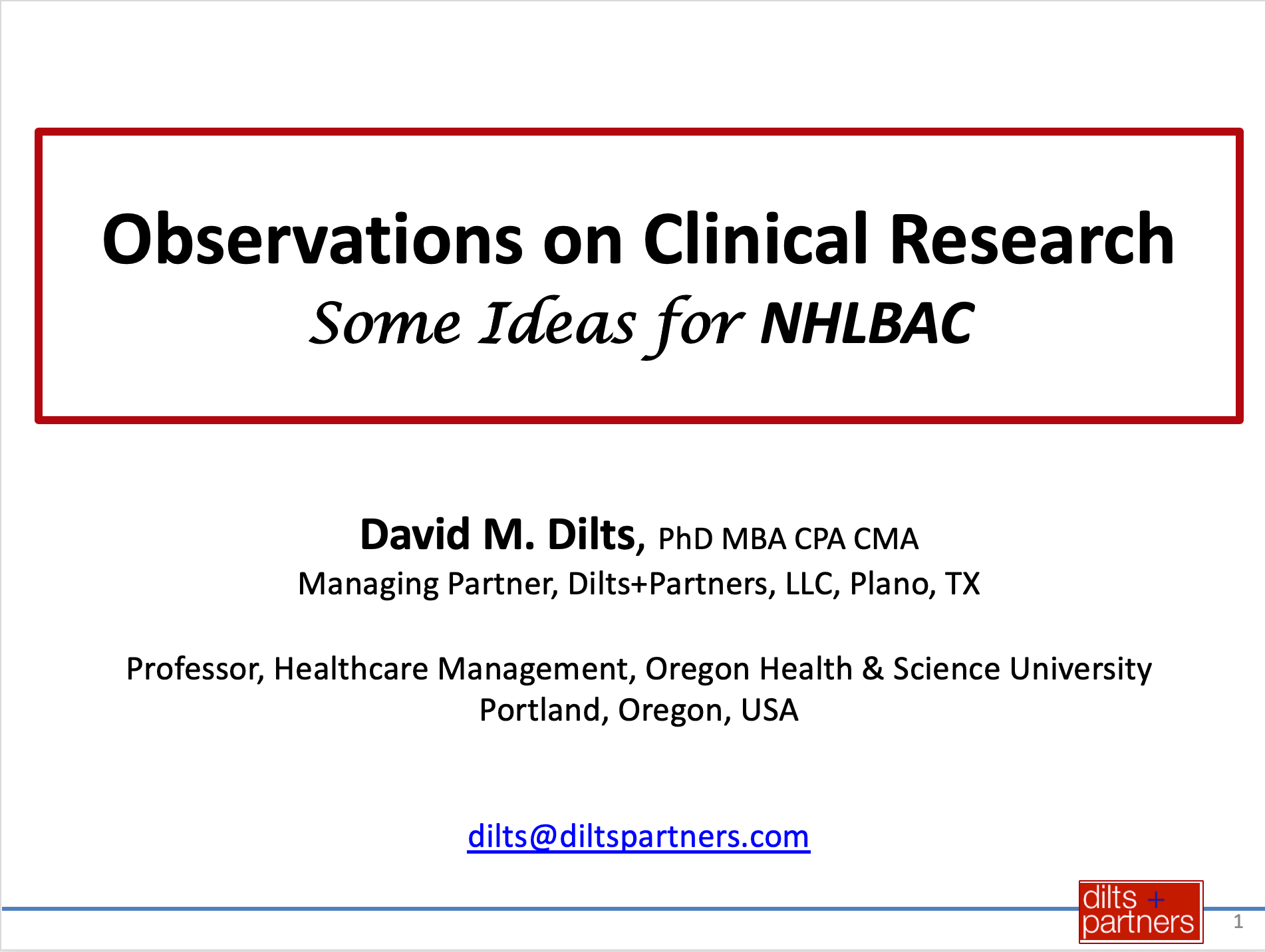 Observations on Clinical Research
Some Ideas for NHLBAC

David M. Dilts, PhD MBA CPA CMA
Managing Partner, Dilts+Partners, LLC, Plano, TX

Professor, Healthcare Management, Oregon Health & Science University
Portland, Oregon, USA

dilts@diltspartners.com

dilts + partners

1